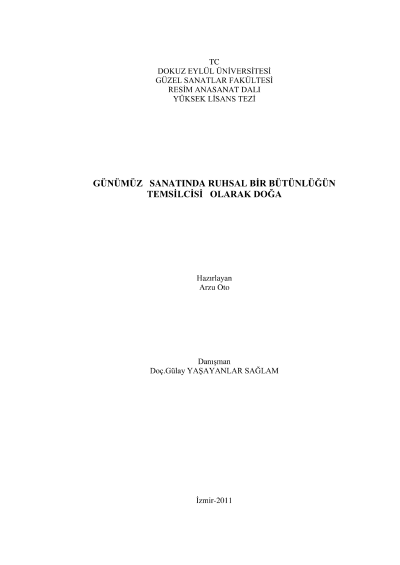 TC
DOKUZ EYLÜL ÜNİVERSİTESİ
GÜZEL SANATLAR FAKÜLTESİ
RESİM ANASANAT DALI
YÜKSEK LİSANS TEZİ

GÜNÜMÜZ SANATINDA RUHSAL BİR BÜTÜNLÜĞÜN TEMSİLCİSİ OLARAK DOĞA

Hazırlayan
Arzu Oto

Danışman
Doç.Gülay YAŞAYANLAR SAĞLAM

İzmir-2011